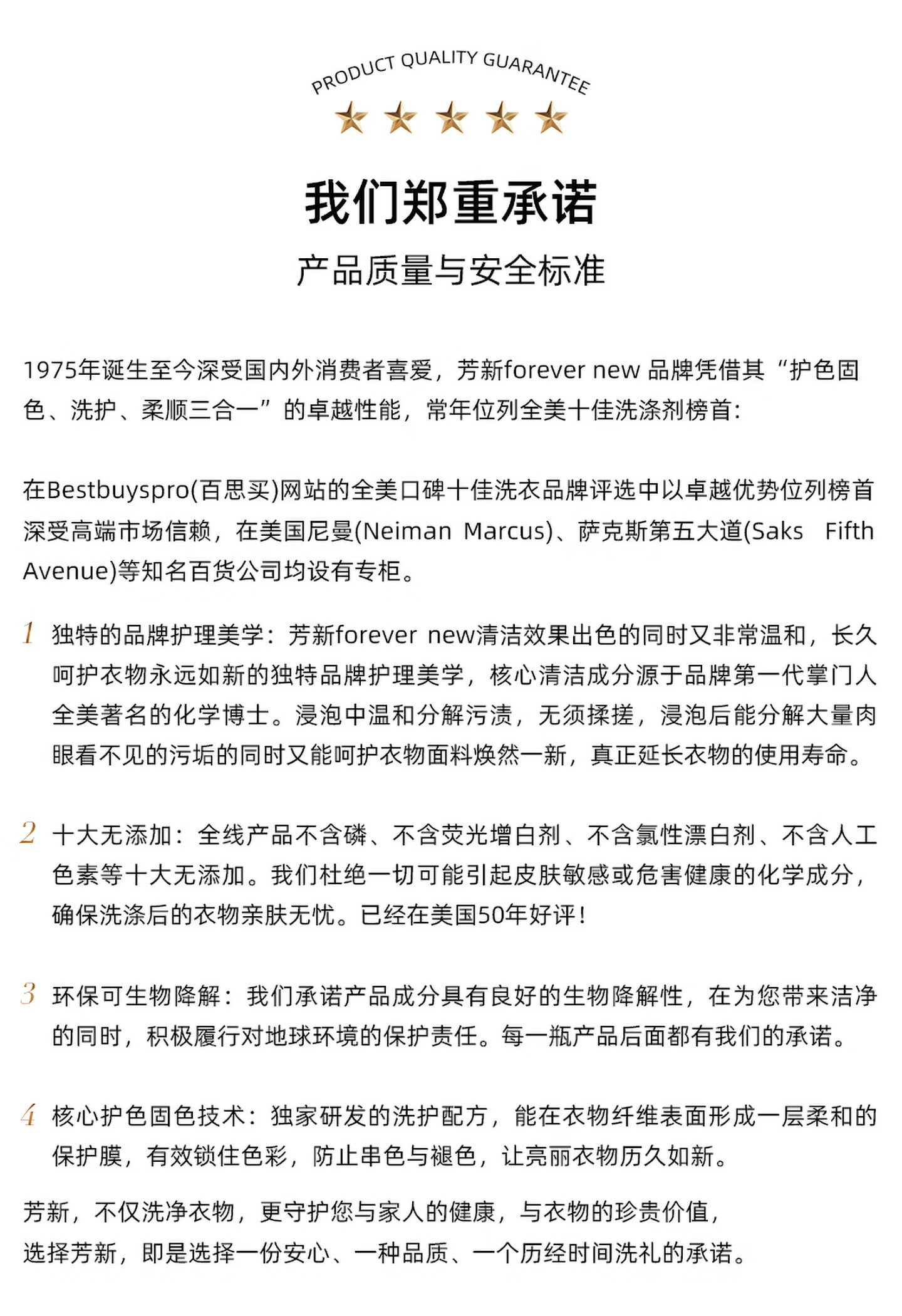 PRODUCT QUALITY GUARANTEE

我们郑重承诺

产品质量与安全标准

1975年诞生至今深受国内外消费者喜爱，芳新forever new 品牌凭借其“护色固色、洗护、柔顺三合一”的卓越性能，常年位列全美十佳洗涤剂榜首：

在Bestbuyspro(百思买)网站的全美口碑十佳洗衣品牌评选中以卓越优势位列榜首深受高端市场信赖，在美国尼曼(Neiman Marcus)、萨克斯第五大道(Saks Fifth Avenue)等知名百货公司均设有专柜。

1 独特的品牌护理美学：芳新forever new清洁效果出色的同时又非常温和，长久呵护衣物永远如新的独特品牌护理美学，核心清洁成分源于品牌第一代掌门人全美著名的化学博士。浸泡中温和分解污渍，无须揉搓，浸泡后能分解大量肉眼看不见的污垢的同时又能呵护衣物面料焕然一新，真正延长衣物的使用寿命。

2 十大无添加：全线产品不含磷、不含荧光增白剂、不含氯性漂白剂、不含人工色素等十大无添加。我们杜绝一切可能引起皮肤敏感或危害健康的化学成分，确保洗涤后的衣物亲肤无忧。已经在美国50年好评！

3 环保可生物降解：我们承诺产品成分具有良好的生物降解性，在为您带来洁净的同时，积极履行对地球环境的保护责任。每一瓶产品后面都有我们的承诺。

4 核心护色固色技术：独家研发的洗护配方，能在衣物纤维表面形成一层柔和的保护膜，有效锁住色彩，防止串色与褪色，让亮丽衣物历久如新。

芳新，不仅洗净衣物，更守护您与家人的健康，与衣物的珍贵价值，
选择芳新，即是选择一份安心、一种品质、一个历经时间洗礼的承诺。